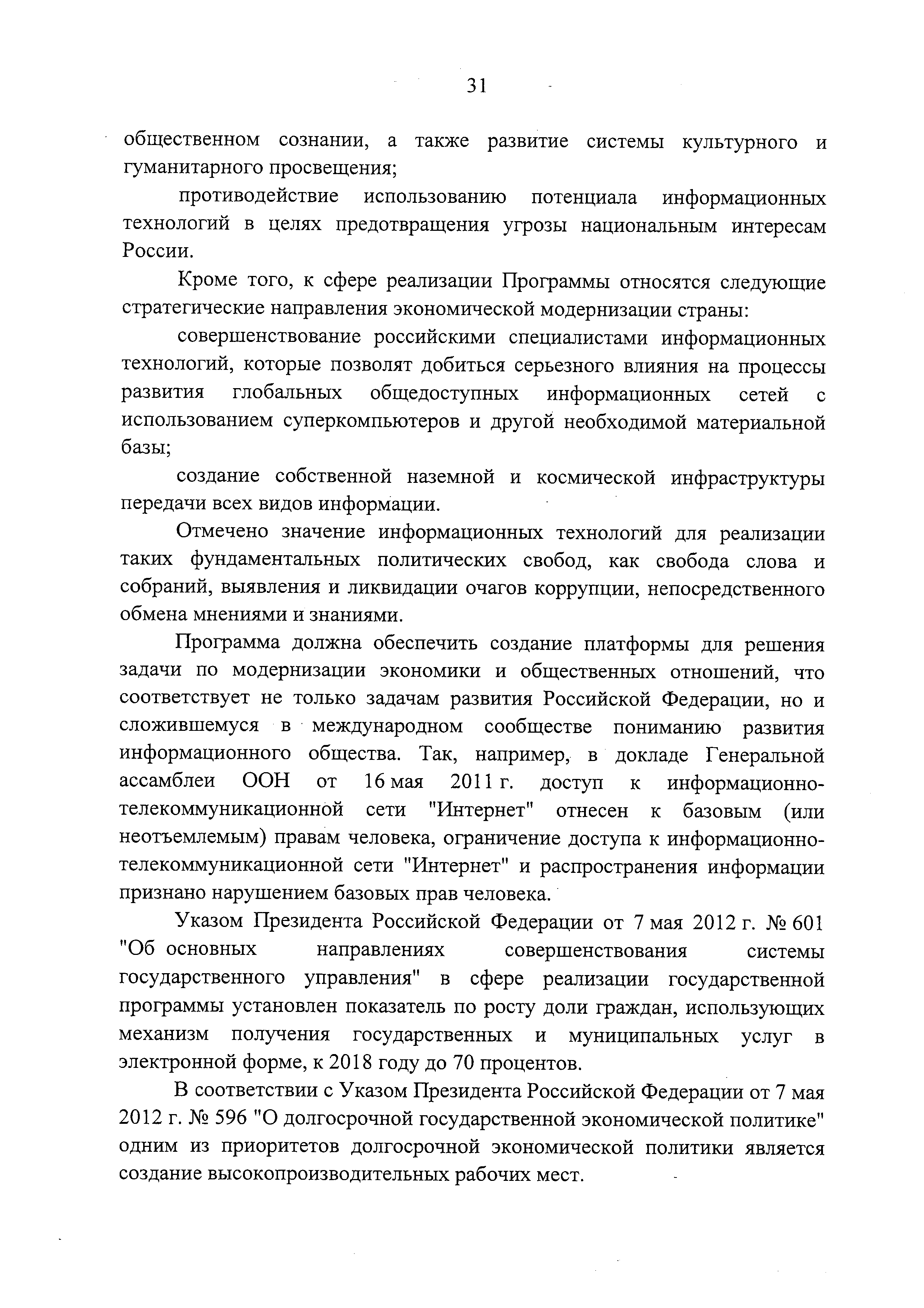 31

общественном сознании, а также развитие системы культурного и гуманитарного просвещения;

противодействие использованию потенциала информационных технологий в целях предотвращения угрозы национальным интересам России.

Кроме того, к сфере реализации Программы относятся следующие стратегические направления экономической модернизации страны:

совершенствование российскими специалистами информационных технологий, которые позволят добиться серьезного влияния на процессы развития глобальных общедоступных информационных сетей с использованием суперкомпьютеров и другой необходимой материальной базы;

создание собственной наземной и космической инфраструктуры передачи всех видов информации.

Отмечено значение информационных технологий для реализации таких фундаментальных политических свобод, как свобода слова и собраний, выявления и ликвидации очагов коррупции, непосредственного обмена мнениями и знаниями.

Программа должна обеспечить создание платформы для решения задачи по модернизации экономики и общественных отношений, что соответствует не только задачам развития Российской Федерации, но и сложившемуся в международном сообществе пониманию развития информационного общества. Так, например, в докладе Генеральной ассамблеи ООН от 16 мая 2011 г. доступ к информационно-телекоммуникационной сети "Интернет" отнесен к базовым (или неотъемлемым) правам человека, ограничение доступа к информационно-телекоммуникационной сети "Интернет" и распространения информации признано нарушением базовых прав человека.

Указом Президента Российской Федерации от 7 мая 2012 г. № 601 "Об основных направлениях совершенствования системы государственного управления" в сфере реализации государственной программы установлен показатель по росту доли граждан, использующих механизм получения государственных и муниципальных услуг в электронной форме, к 2018 году до 70 процентов.

В соответствии с Указом Президента Российской Федерации от 7 мая 2012 г. № 596 "О долгосрочной государственной экономической политике" одним из приоритетов долгосрочной экономической политики является создание высокопроизводительных рабочих мест.